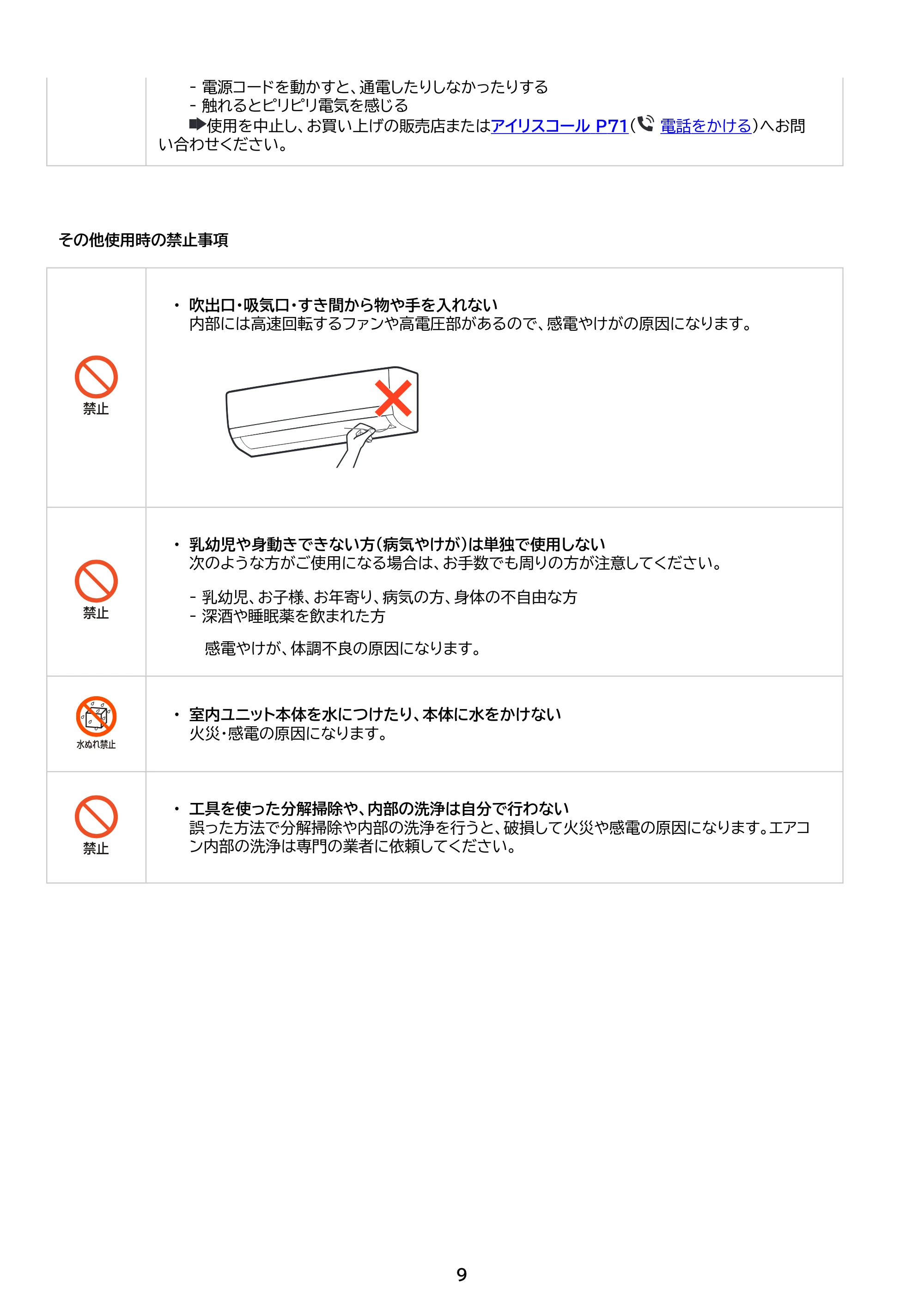 - 電源コードを動かすと、通電したりしなかったりする
- 触れるとピリピリ電気を感じる
➡使用を中止し、お買い上げの販売店またはアイリスコール P71(電話をかける)へお問い合わせください。

その他使用時の禁止事項

禁止

• 吹出口・吸気口・すき間から物や手を入れない
内部には高速回転するファンや高電圧部があるので、感電やけがの原因になります。

禁止

• 乳幼児や身動きできない方(病気やけが)は単独で使用しない
次のような方がご使用になる場合は、お手数でも周りの方が注意してください。

- 乳幼児、お子様、お年寄り、病気の方、身体の不自由な方
- 深酒や睡眠薬を飲まれた方

感電やけが、体調不良の原因になります。

水ぬれ禁止

• 室内ユニット本体を水につけたり、本体に水をかけない
火災・感電の原因になります。

禁止

• 工具を使った分解掃除や、内部の洗浄は自分で行わない
誤った方法で分解掃除や内部の洗浄を行うと、破損して火災や感電の原因になります。エアコン内部の洗浄は専門の業者に依頼してください。

9